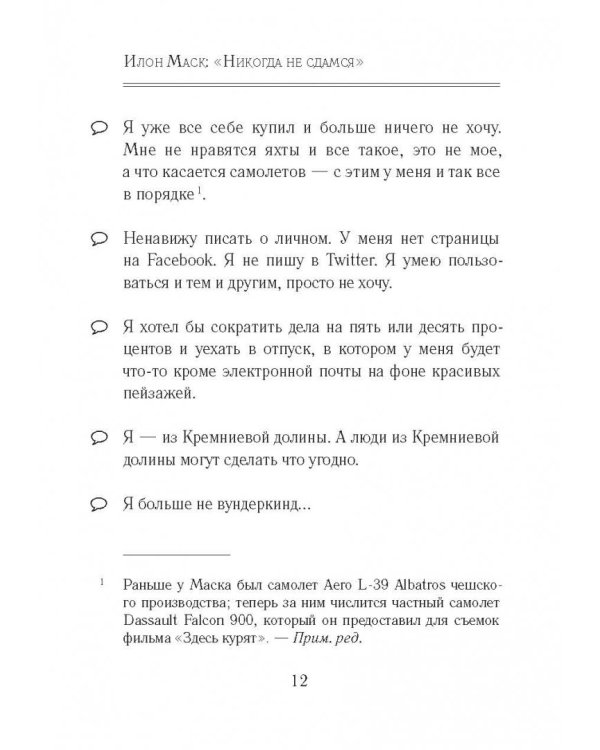 Илон Маск: «Никогда не сдамся»

Я уже все себе купил и больше ничего не хочу. Мне не нравятся яхты и все такое, это не мое, а что касается самолетов — с этим у меня и так все в порядке$^{1}$.

Ненавижу писать о личном. У меня нет страницы на Facebook. Я не пишу в Twitter. Я умею пользоваться и тем и другим, просто не хочу.

Я хотел бы сократить дела на пять или десять процентов и уехать в отпуск, в котором у меня будет что-то кроме электронной почты на фоне красивых пейзажей.

Я — из Кремниевой долины. А люди из Кремниевой долины могут сделать что угодно.

Я больше не вундеркинд...

$^{1}$ Раньше у Маска был самолет Aero L-39 Albatros чешского производства; теперь за ним числится частный самолет Dassault Falcon 900, который он предоставил для съемок фильма «Здесь курят». — Прим. ред.

12